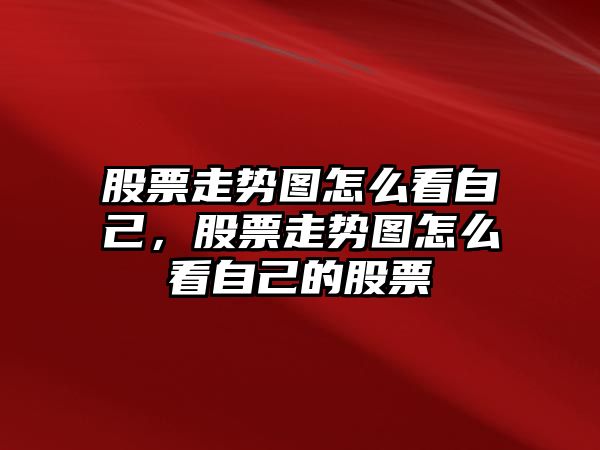 股票走势图怎么看自己，股票走势图怎么看自己的股票